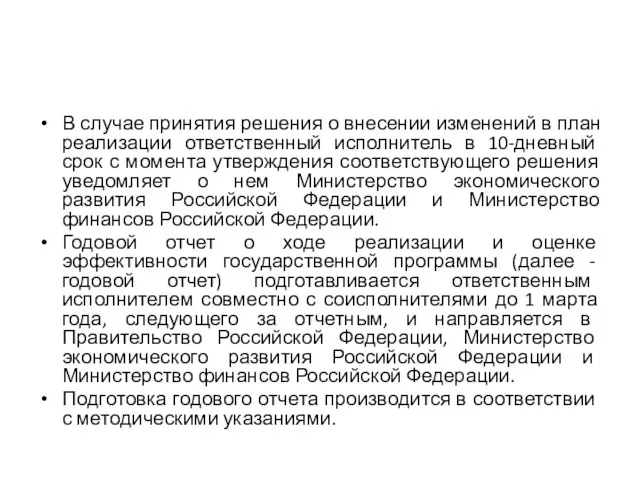 • В случае принятия решения о внесении изменений в план реализации ответственный исполнитель в 10-дневный срок с момента утверждения соответствующего решения уведомляет о нем Министерство экономического развития Российской Федерации и Министерство финансов Российской Федерации.

• Годовой отчет о ходе реализации и оценке эффективности государственной программы (далее - годовой отчет) подготавливается ответственным исполнителем совместно с соисполнителями до 1 марта года, следующего за отчетным, и направляется в Правительство Российской Федерации, Министерство экономического развития Российской Федерации и Министерство финансов Российской Федерации.

• Подготовка годового отчета производится в соответствии с методическими указаниями.